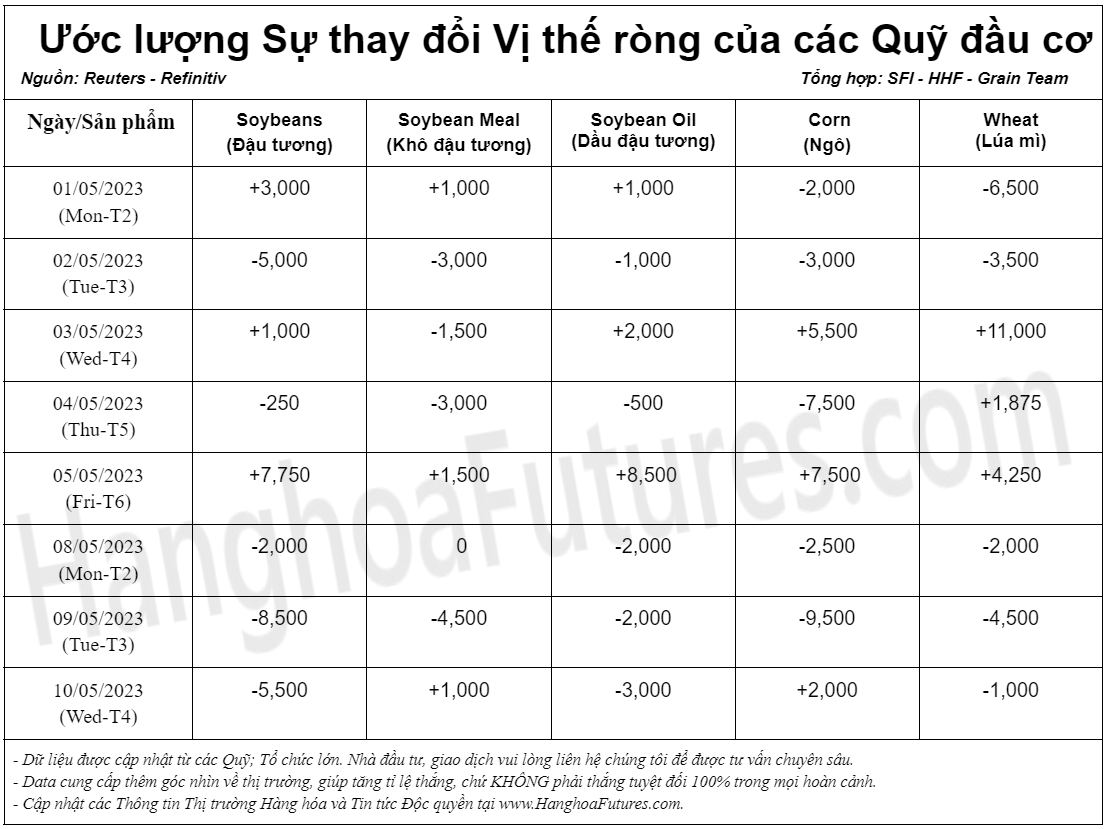 Ước lượng Sự thay đổi Vị thế ròng của các Quỹ đầu cơ

Nguồn: Reuters - Refinitiv

Tổng hợp: SFI - HHF - Grain Team

| Ngày/Sản phẩm | Soybeans (Đậu tương) | Soybean Meal (Khô đậu tương) | Soybean Oil (Dầu đậu tương) | Corn (Ngô) | Wheat (Lúa mì) |
|---|---|---|---|---|---|
| 01/05/2023 (Mon-T2) | +3,000 | +1,000 | +1,000 | -2,000 | -6,500 |
| 02/05/2023 (Tue-T3) | -5,000 | -3,000 | -1,000 | -3,000 | -3,500 |
| 03/05/2023 (Wed-T4) | +1,000 | -1,500 | +2,000 | +5,500 | +11,000 |
| 04/05/2023 (Thu-T5) | -250 | -3,000 | -500 | -7,500 | +1,875 |
| 05/05/2023 (Fri-T6) | +7,750 | +1,500 | +8,500 | +7,500 | +4,250 |
| 08/05/2023 (Mon-T2) | -2,000 | 0 | -2,000 | -2,500 | -2,000 |
| 09/05/2023 (Tue-T3) | -8,500 | -4,500 | -2,000 | -9,500 | -4,500 |
| 10/05/2023 (Wed-T4) | -5,500 | +1,000 | -3,000 | +2,000 | -1,000 |

- Dữ liệu được cập nhật từ các Quỹ; Tổ chức lớn. Nhà đầu tư, giao dịch vui lòng liên hệ chúng tôi để được tư vấn chuyên sâu.
- Data cung cấp thêm góc nhìn về thị trường, giúp tăng tỉ lệ thắng, chứ KHÔNG phải thắng tuyệt đối 100% trong mọi hoàn cảnh.
- Cập nhật các Thông tin Thị trường Hàng hóa và Tin tức Độc quyền tại www.HanghoaFutures.com.

HanghoaFutures.com